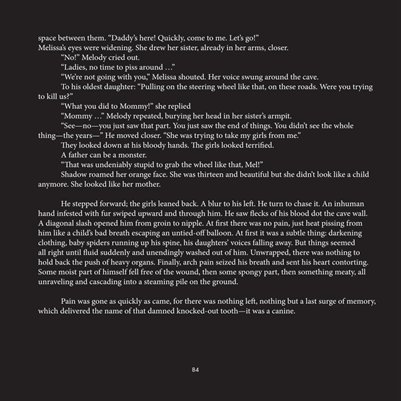 space between them. "Daddy's here! Quickly, come to me. Let's go!"
Melissa's eyes were widening. She drew her sister, already in her arms, closer.

"No!" Melody cried out.

"Ladies, no time to piss around …"

"We're not going with you," Melissa shouted. Her voice swung around the cave.

To his oldest daughter: "Pulling on the steering wheel like that, on these roads. Were you trying to kill us?"

"What you did to Mommy!" she replied

"Mommy …" Melody repeated, burying her head in her sister's armpit.

"See—no—you just saw that part. You just saw the end of things. You didn't see the whole thing—the years—" He moved closer. "She was trying to take my girls from me."

They looked down at his bloody hands. The girls looked terrified.

A father can be a monster.

"That was undeniably stupid to grab the wheel like that, Mel!"

Shadow roamed her orange face. She was thirteen and beautiful but she didn't look like a child anymore. She looked like her mother.

He stepped forward; the girls leaned back. A blur to his left. He turn to chase it. An inhuman hand infested with fur swiped upward and through him. He saw flecks of his blood dot the cave wall. A diagonal slash opened him from groin to nipple. At first there was no pain, just heat pissing from him like a child's bad breath escaping an untied-off balloon. At first it was a subtle thing: darkening clothing, baby spiders running up his spine, his daughters' voices falling away. But things seemed all right until fluid suddenly and unendingly washed out of him. Unwrapped, there was nothing to hold back the push of heavy organs. Finally, arch pain seized his breath and sent his heart contorting. Some moist part of himself fell free of the wound, then some spongy part, then something meaty, all unraveling and cascading into a steaming pile on the ground.

Pain was gone as quickly as came, for there was nothing left, nothing but a last surge of memory, which delivered the name of that damned knocked-out tooth—it was a canine.

84